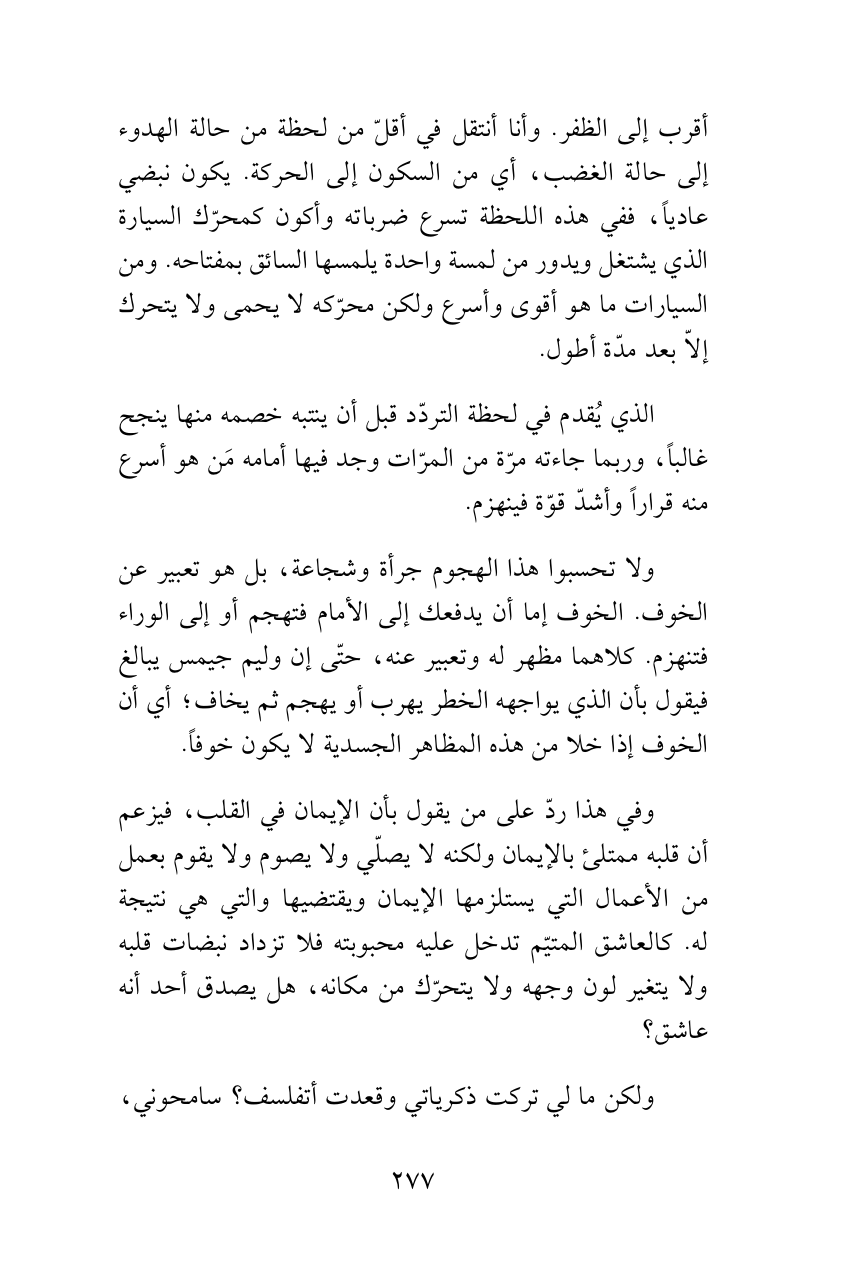 أقرب إلى الظفر. وأنا أنتقل في أقلّ من لحظة من حالة الهدوء إلى حالة الغضب، أي من السكون إلى الحركة. يكون نبضي عادياً، ففي هذه اللحظة تسرع ضرباته وأكون كمحرّك السيارة الذي يشتغل ويدور من لمسة واحدة يلمسها السائق بمفتاحه. ومن السيارات ما هو أقوى وأسرع ولكن محرّكه لا يحمى ولا يتحرك إلاّ بعد مدّة أطول.

الذي يُقدم في لحظة التردّد قبل أن ينتبه خصمه منها ينجح غالباً، وربما جاءته مرّة من المرّات وجد فيها أمامه مَن هو أسرع منه قراراً وأشدّ قوّة فينهزم.

ولا تحسبوا هذا الهجوم جرأة وشجاعة، بل هو تعبير عن الخوف. الخوف إما أن يدفعك إلى الأمام فتهجم أو إلى الوراء فتنهزم. كلاهما مظهر له وتعبير عنه، حتّى إن وليم جيمس يبالغ فيقول بأن الذي يواجهه الخطر يهرب أو يهجم ثم يخاف؛ أي أن الخوف إذا خلا من هذه المظاهر الجسدية لا يكون خوفاً.

وفي هذا ردّ على من يقول بأن الإيمان في القلب، فيزعم أن قلبه ممتلئ بالإيمان ولكنه لا يصلّي ولا يصوم ولا يقوم بعمل من الأعمال التي يستلزمها الإيمان ويقتضيها والتي هي نتيجة له. كالعاشق المتيّم تدخل عليه محبوبته فلا تزداد نبضات قلبه ولا يتغير لون وجهه ولا يتحرّك من مكانه، هل يصدق أحد أنه عاشق؟

ولكن ما لي تركت ذكرياتي وقعدت أتفلسف؟ سامحوني،

٢٧٧